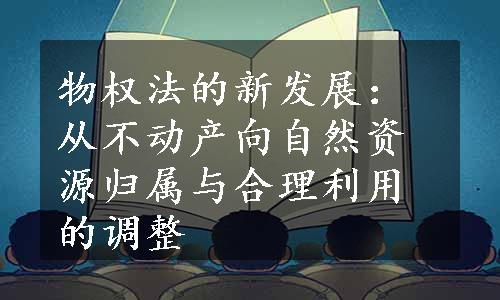 物权法的新发展：从不动产向自然资源归属与合理利用的调整